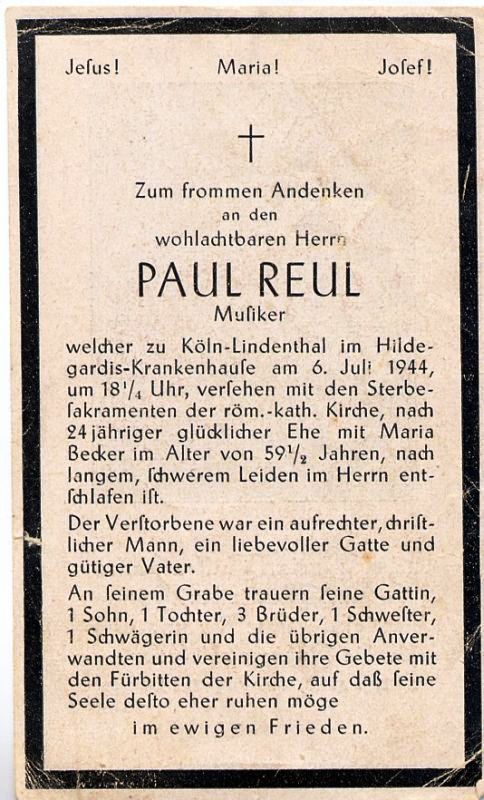 Jeſus!     Maria!     Joſef!

†

Zum frommen Andenken
an den
wohlachtbaren Herrn

PAUL REUL
Muſiker

welcher zu Köln-Lindenthal im Hildegardis-Krankenhauſe am 6. Juli 1944, um $18\frac{1}{4}$ Uhr, verſehen mit den Sterbeſakramenten der röm.-kath. Kirche, nach 24jähriger glücklicher Ehe mit Maria Becker im Alter von $59\frac{1}{2}$ Jahren, nach langem, ſchwerem Leiden im Herrn entſchlafen iſt.

Der Verſtorbene war ein aufrechter, chriſtlicher Mann, ein liebevoller Gatte und gütiger Vater.

An ſeinem Grabe trauern ſeine Gattin, 1 Sohn, 1 Tochter, 3 Brüder, 1 Schweſter, 1 Schwägerin und die übrigen Anverwandten und vereinigen ihre Gebete mit den Fürbitten der Kirche, auf daß ſeine Seele deſto eher ruhen möge

im ewigen Frieden.